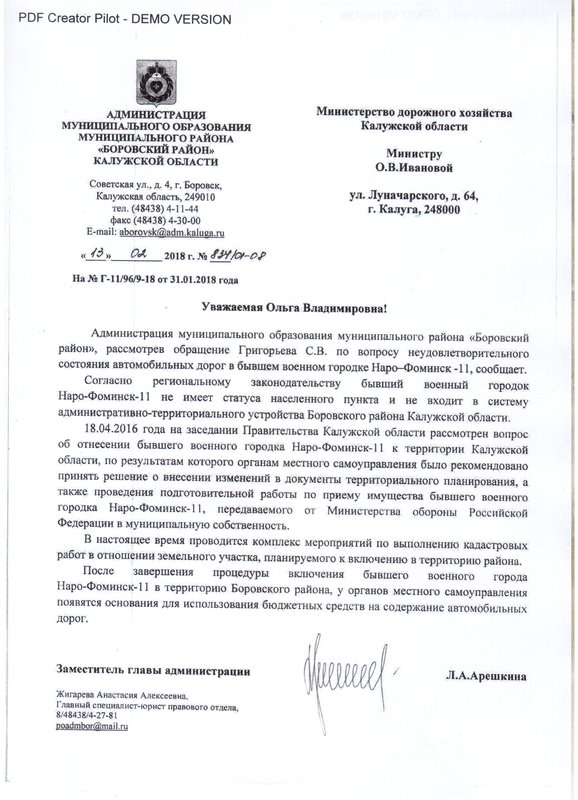 PDF Creator Pilot - DEMO VERSION

АДМИНИСТРАЦИЯ
МУНИЦИПАЛЬНОГО ОБРАЗОВАНИЯ
МУНИЦИПАЛЬНОГО РАЙОНА
«БОРОВСКИЙ РАЙОН»
КАЛУЖСКОЙ ОБЛАСТИ

Советская ул., д. 4, г. Боровск,
Калужская область, 249010
тел. (48438) 4-11-44
факс (48438) 4-30-00
E-mail: aborovsk@adm.kaluga.ru

«13» 02 2018 г. № 834/01-08

На № Г-11/96/9-18 от 31.01.2018 года

Министерство дорожного хозяйства
Калужской области

Министру
О.В.Ивановой

ул. Луначарского, д. 64,
г. Калуга, 248000

Уважаемая Ольга Владимировна!

Администрация муниципального образования муниципального района «Боровский район», рассмотрев обращение Григорьева С.В. по вопросу неудовлетворительного состояния автомобильных дорог в бывшем военном городке Наро–Фоминск -11, сообщает.

Согласно региональному законодательству бывший военный городок Наро-Фоминск-11 не имеет статуса населенного пункта и не входит в систему административно-территориального устройства Боровского района Калужской области.

18.04.2016 года на заседании Правительства Калужской области рассмотрен вопрос об отнесении бывшего военного городка Наро-Фоминск-11 к территории Калужской области, по результатам которого органам местного самоуправления было рекомендовано принять решение о внесении изменений в документы территориального планирования, а также проведения подготовительной работы по приему имущества бывшего военного городка Наро-Фоминск-11, передаваемого от Министерства обороны Российской Федерации в муниципальную собственность.

В настоящее время проводится комплекс мероприятий по выполнению кадастровых работ в отношении земельного участка, планируемого к включению в территорию района.

После завершения процедуры включения бывшего военного города Наро-Фоминск-11 в территорию Боровского района, у органов местного самоуправления появятся основания для использования бюджетных средств на содержание автомобильных дорог.

Заместитель главы администрации Л.А.Арешкина

Жигарева Анастасия Алексеевна,
Главный специалист-юрист правового отдела,
8/48438/4-27-81
poadmbor@mail.ru